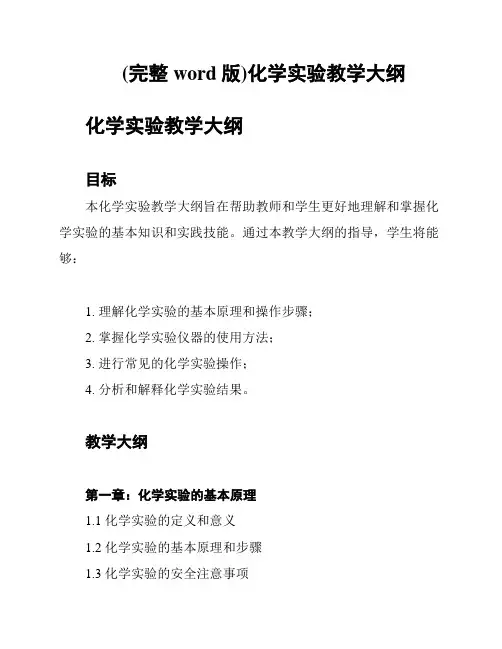 (完整 word 版)化学实验教学大纲

化学实验教学大纲

目标

本化学实验教学大纲旨在帮助教师和学生更好地理解和掌握化学实验的基本知识和实践技能。通过本教学大纲的指导，学生将能够：

1. 理解化学实验的基本原理和操作步骤；
2. 掌握化学实验仪器的使用方法；
3. 进行常见的化学实验操作；
4. 分析和解释化学实验结果。

教学大纲

第一章：化学实验的基本原理

1.1 化学实验的定义和意义
1.2 化学实验的基本原理和步骤
1.3 化学实验的安全注意事项